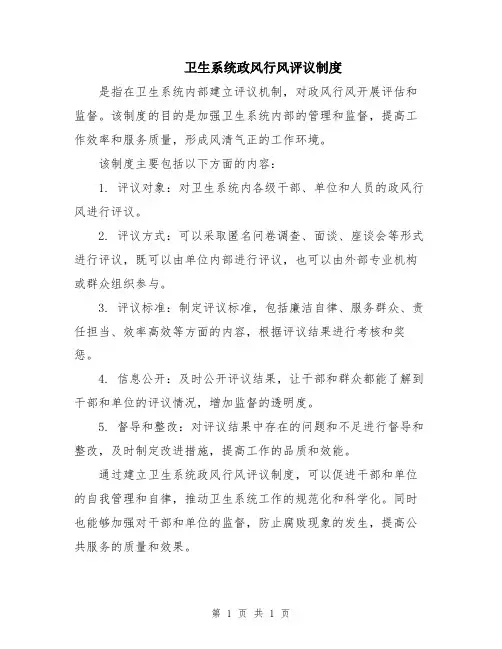 卫生系统政风行风评议制度

是指在卫生系统内部建立评议机制，对政风行风开展评估和监督。该制度的目的是加强卫生系统内部的管理和监督，提高工作效率和服务质量，形成风清气正的工作环境。

该制度主要包括以下方面的内容：

1. 评议对象：对卫生系统内各级干部、单位和人员的政风行风进行评议。

2. 评议方式：可以采取匿名问卷调查、面谈、座谈会等形式进行评议，既可以由单位内部进行评议，也可以由外部专业机构或群众组织参与。

3. 评议标准：制定评议标准，包括廉洁自律、服务群众、责任担当、效率高效等方面的内容，根据评议结果进行考核和奖惩。

4. 信息公开：及时公开评议结果，让干部和群众都能了解到干部和单位的评议情况，增加监督的透明度。

5. 督导和整改：对评议结果中存在的问题和不足进行督导和整改，及时制定改进措施，提高工作的品质和效能。

通过建立卫生系统政风行风评议制度，可以促进干部和单位的自我管理和自律，推动卫生系统工作的规范化和科学化。同时也能够加强对干部和单位的监督，防止腐败现象的发生，提高公共服务的质量和效果。

第 1 页 共 1 页